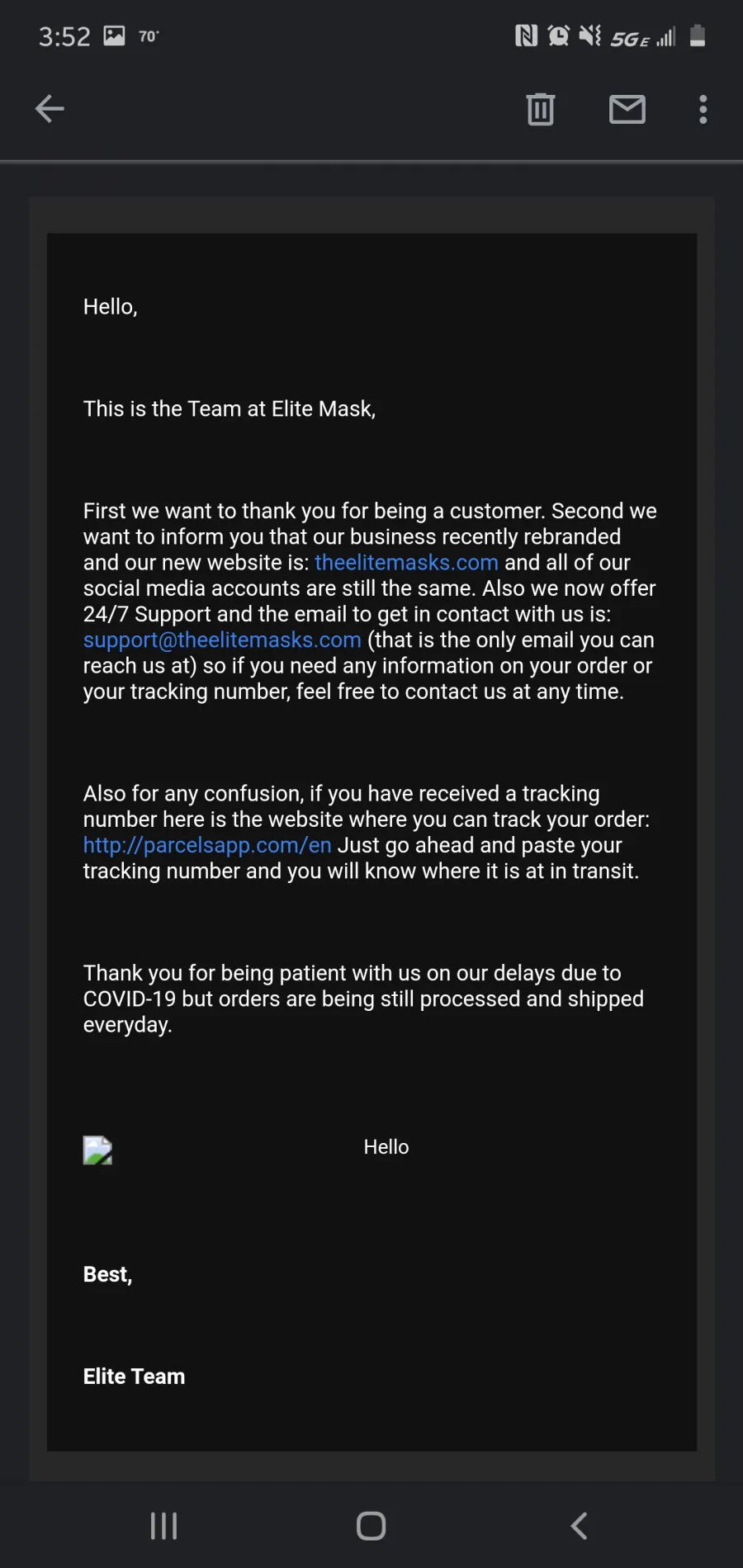 3:52 70° 5GE

Hello,

This is the Team at Elite Mask,

First we want to thank you for being a customer. Second we want to inform you that our business recently rebranded and our new website is: theelitemasks.com and all of our social media accounts are still the same. Also we now offer 24/7 Support and the email to get in contact with us is: support@theelitemasks.com (that is the only email you can reach us at) so if you need any information on your order or your tracking number, feel free to contact us at any time.

Also for any confusion, if you have received a tracking number here is the website where you can track your order: http://parcelsapp.com/en Just go ahead and paste your tracking number and you will know where it is at in transit.

Thank you for being patient with us on our delays due to COVID-19 but orders are being still processed and shipped everyday.

Hello

Best,

Elite Team